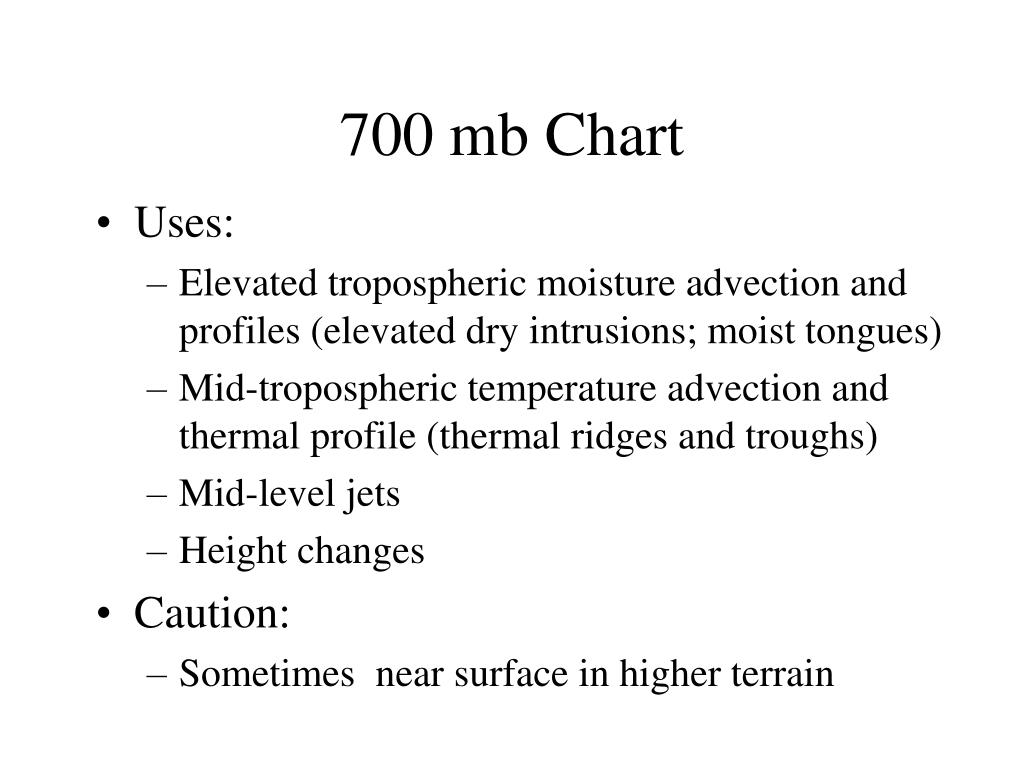 700 mb Chart

• Uses:
– Elevated tropospheric moisture advection and profiles (elevated dry intrusions; moist tongues)
– Mid-tropospheric temperature advection and thermal profile (thermal ridges and troughs)
– Mid-level jets
– Height changes
• Caution:
– Sometimes near surface in higher terrain